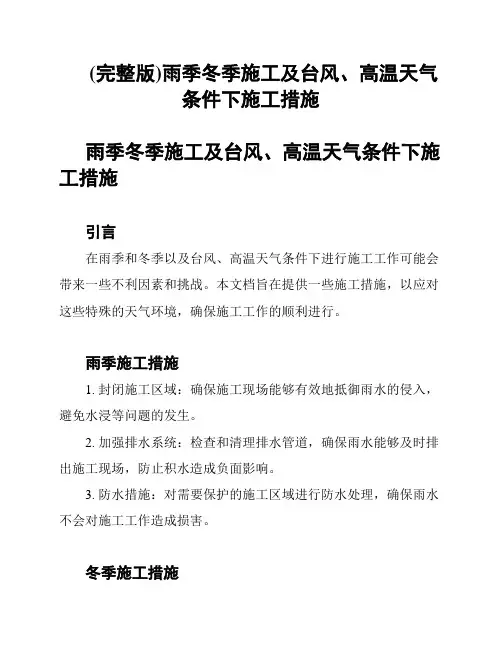 (完整版)雨季冬季施工及台风、高温天气条件下施工措施

雨季冬季施工及台风、高温天气条件下施工措施

引言

在雨季和冬季以及台风、高温天气条件下进行施工工作可能会带来一些不利因素和挑战。本文档旨在提供一些施工措施，以应对这些特殊的天气环境，确保施工工作的顺利进行。

雨季施工措施

1. 封闭施工区域：确保施工现场能够有效地抵御雨水的侵入，避免水浸等问题的发生。

2. 加强排水系统：检查和清理排水管道，确保雨水能够及时排出施工现场，防止积水造成负面影响。

3. 防水措施：对需要保护的施工区域进行防水处理，确保雨水不会对施工工作造成损害。

冬季施工措施